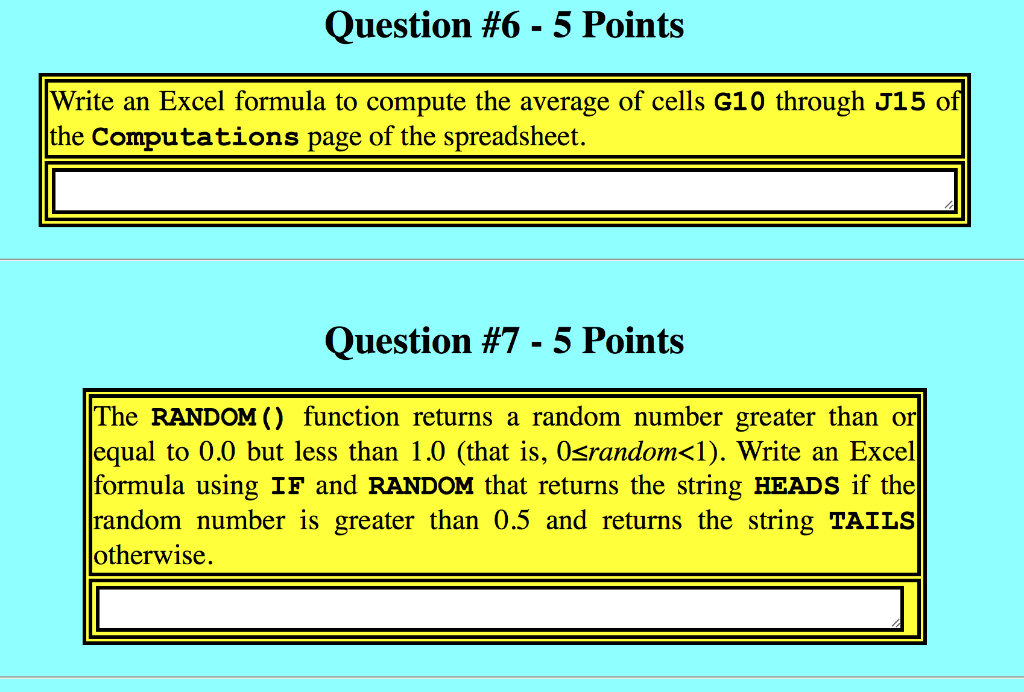 Question #6 - 5 Points

Write an Excel formula to compute the average of cells G10 through J15 of the Computations page of the spreadsheet.

Question #7 - 5 Points

The RANDOM() function returns a random number greater than or equal to 0.0 but less than 1.0 (that is, $0 \leq random < 1$). Write an Excel formula using IF and RANDOM that returns the string HEADS if the random number is greater than 0.5 and returns the string TAILS otherwise.